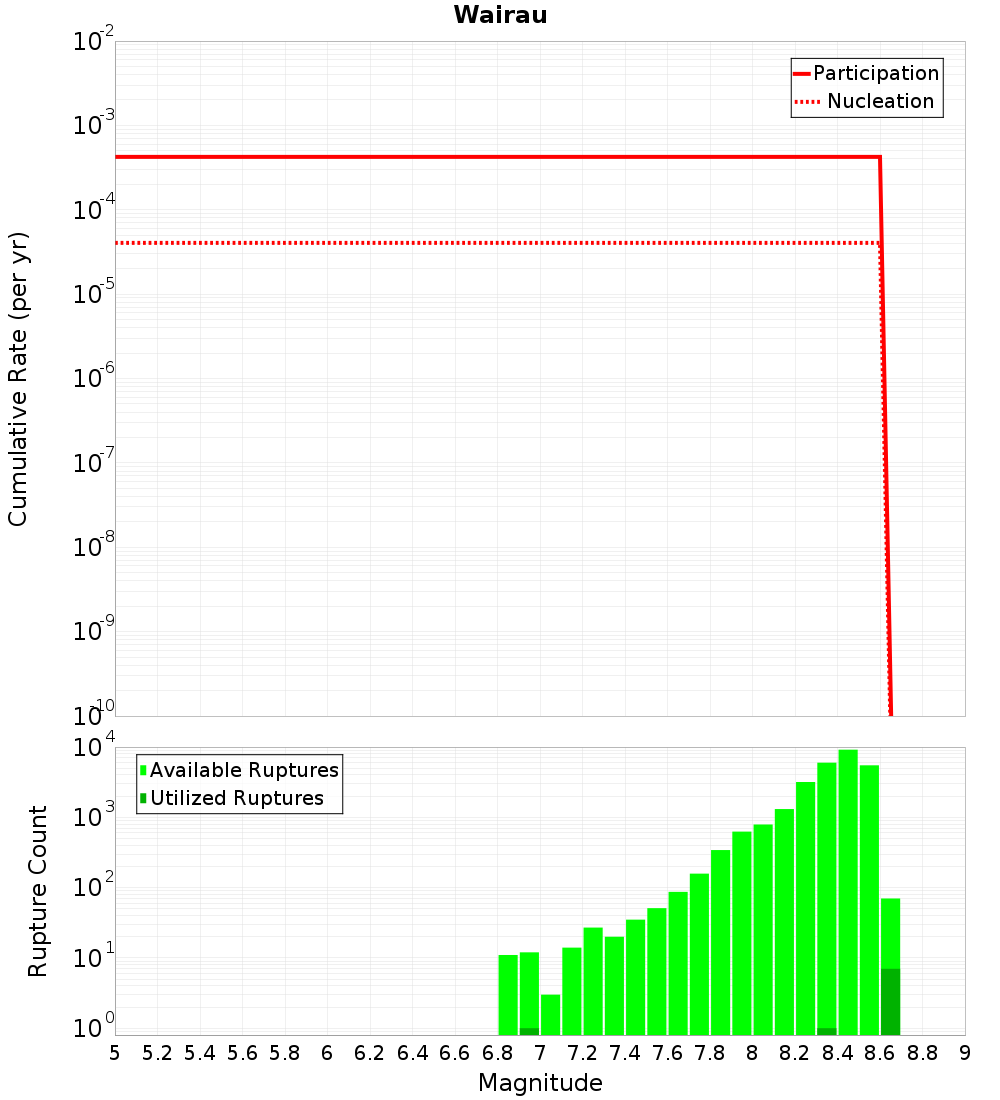 Wairau

Participation
Nucleation

Cumulative Rate (per yr)

$10^{-2}$
$10^{-3}$
$10^{-4}$
$10^{-5}$
$10^{-6}$
$10^{-7}$
$10^{-8}$
$10^{-9}$
$10^{-10}$

Available Ruptures
Utilized Ruptures

Rupture Count

$10^{4}$
$10^{3}$
$10^{2}$
$10^{1}$
$10^{0}$

5 5.2 5.4 5.6 5.8 6 6.2 6.4 6.6 6.8 7 7.2 7.4 7.6 7.8 8 8.2 8.4 8.6 8.8 9

Magnitude